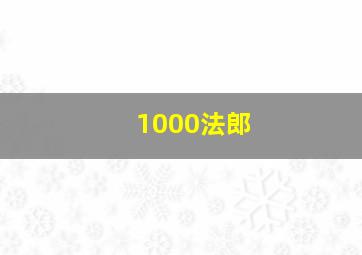 1000法郎